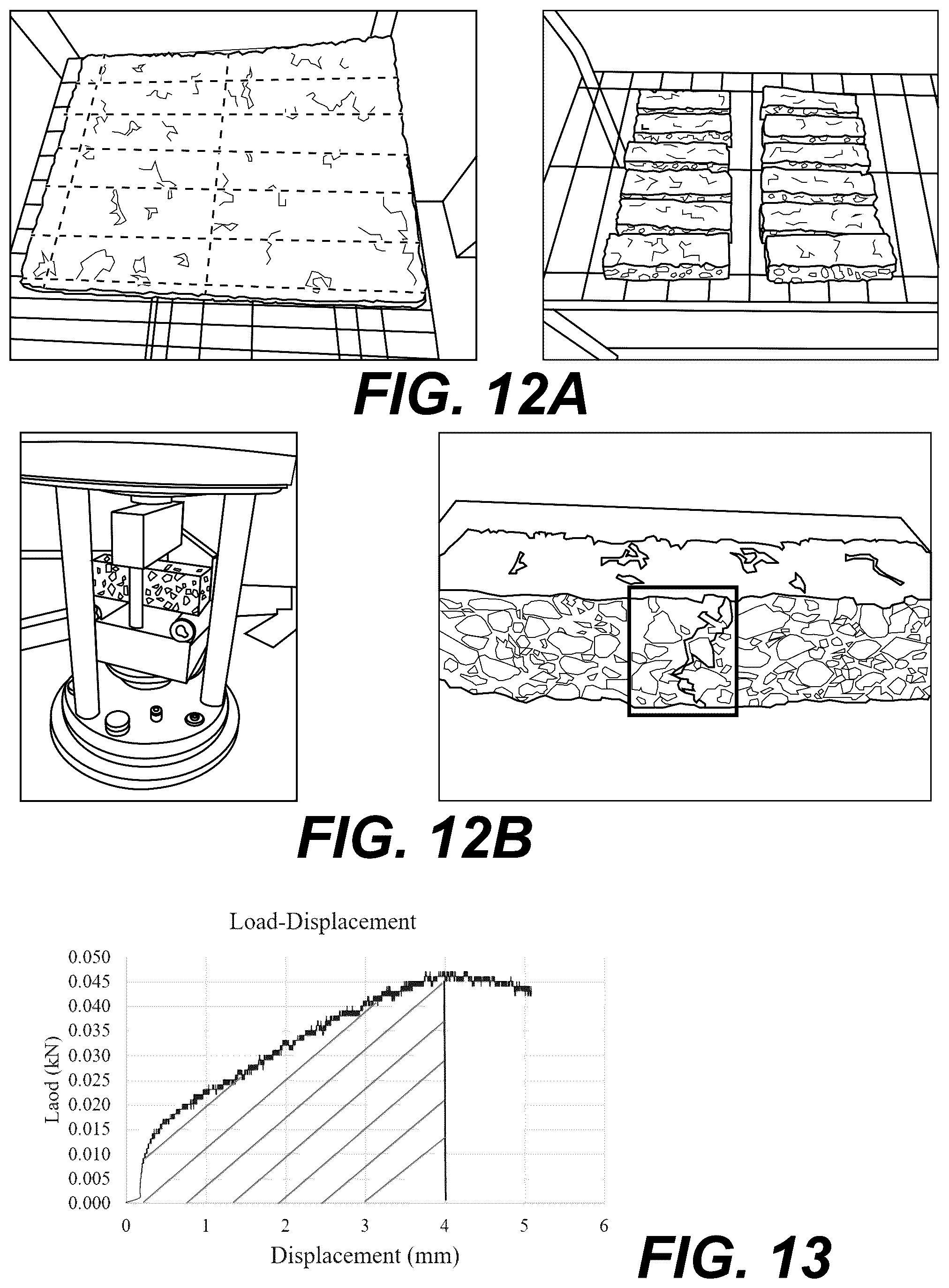 FIG. 12A

FIG. 12B

Load-Displacement

Laod (kN)

0.050
0.045
0.040
0.035
0.030
0.025
0.020
0.015
0.010
0.005
0.000

0 1 2 3 4 5 6

Displacement (mm)

FIG. 13